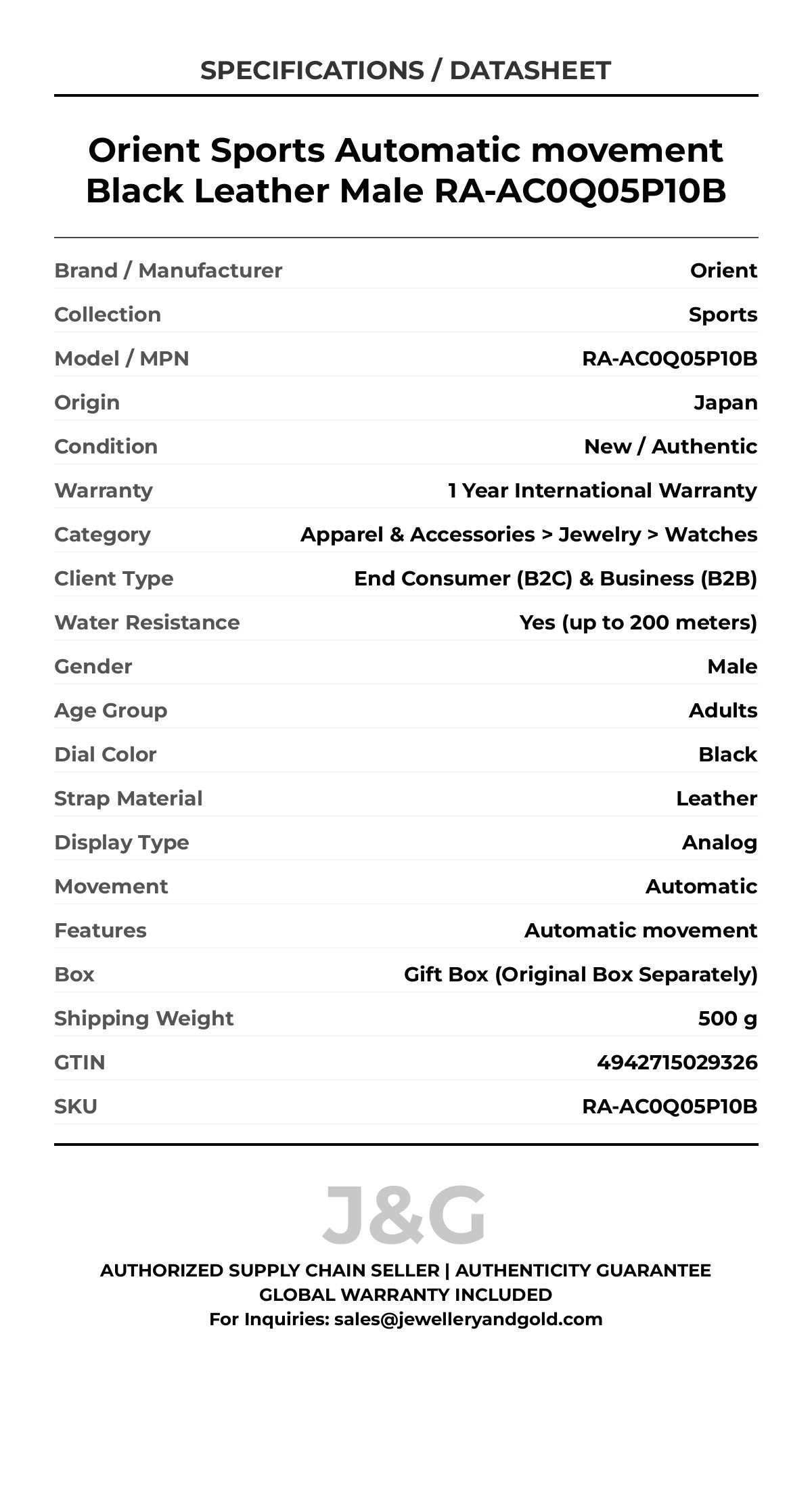 SPECIFICATIONS / DATASHEET

Orient Sports Automatic movement Black Leather Male RA-AC0Q05P10B

| | |
|---|---|
| Brand / Manufacturer | Orient |
| Collection | Sports |
| Model / MPN | RA-AC0Q05P10B |
| Origin | Japan |
| Condition | New / Authentic |
| Warranty | 1 Year International Warranty |
| Category | Apparel & Accessories > Jewelry > Watches |
| Client Type | End Consumer (B2C) & Business (B2B) |
| Water Resistance | Yes (up to 200 meters) |
| Gender | Male |
| Age Group | Adults |
| Dial Color | Black |
| Strap Material | Leather |
| Display Type | Analog |
| Movement | Automatic |
| Features | Automatic movement |
| Box | Gift Box (Original Box Separately) |
| Shipping Weight | 500 g |
| GTIN | 4942715029326 |
| SKU | RA-AC0Q05P10B |

J&G

AUTHORIZED SUPPLY CHAIN SELLER | AUTHENTICITY GUARANTEE
GLOBAL WARRANTY INCLUDED
For Inquiries: sales@jewelleryandgold.com